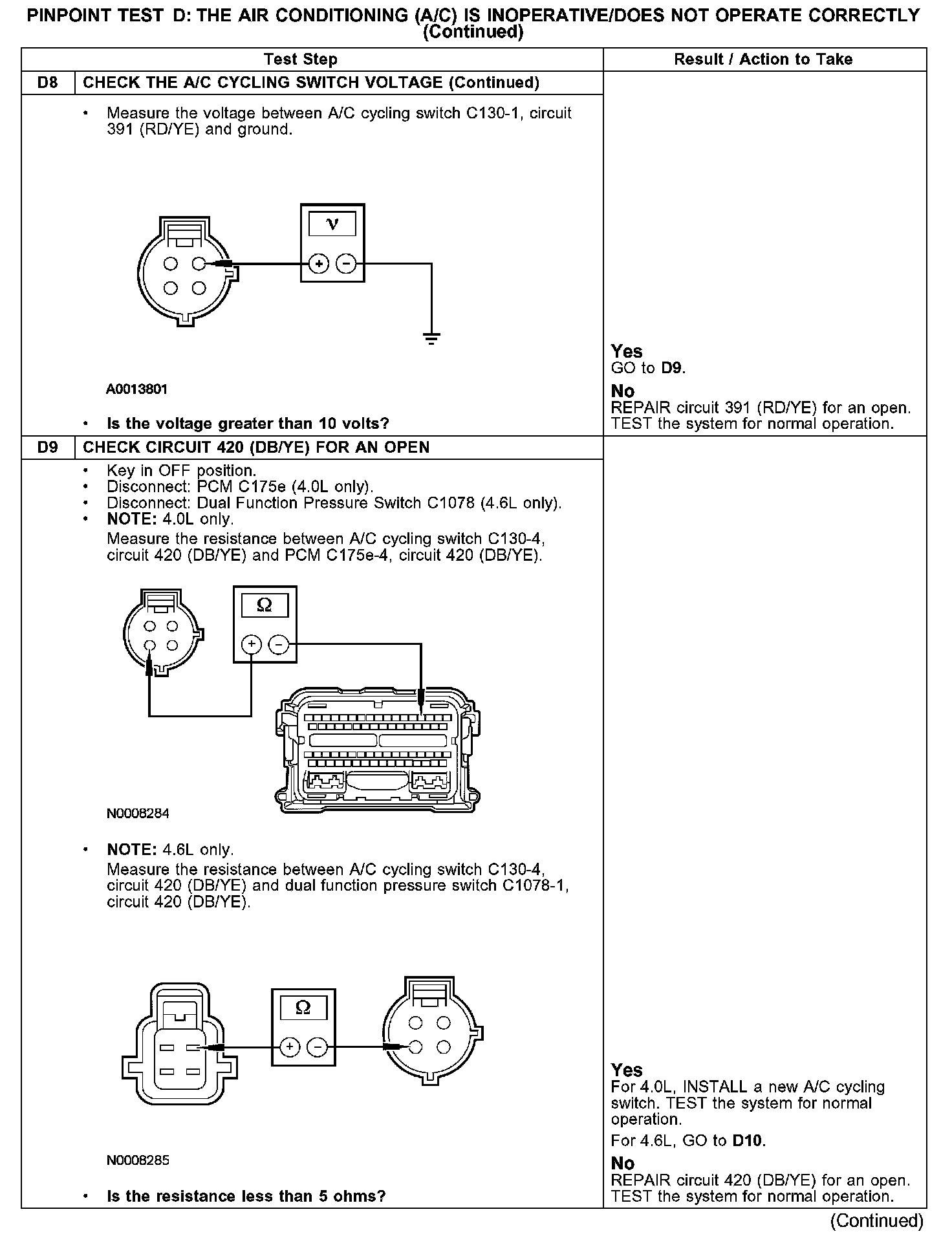 PINPOINT TEST D: THE AIR CONDITIONING (A/C) IS INOPERATIVE/DOES NOT OPERATE CORRECTLY (Continued)

| Test Step | | Result / Action to Take |
|---|---|---|
| D8 | CHECK THE A/C CYCLING SWITCH VOLTAGE (Continued) | |
| | • Measure the voltage between A/C cycling switch C130-1, circuit 391 (RD/YE) and ground. V + − A0013801 • Is the voltage greater than 10 volts? | Yes GO to D9. No REPAIR circuit 391 (RD/YE) for an open. TEST the system for normal operation. |
| D9 | CHECK CIRCUIT 420 (DB/YE) FOR AN OPEN | |
| | • Key in OFF position. • Disconnect: PCM C175e (4.0L only). • Disconnect: Dual Function Pressure Switch C1078 (4.6L only). • NOTE: 4.0L only. Measure the resistance between A/C cycling switch C130-4, circuit 420 (DB/YE) and PCM C175e-4, circuit 420 (DB/YE). Ω + − N0008284 • NOTE: 4.6L only. Measure the resistance between A/C cycling switch C130-4, circuit 420 (DB/YE) and dual function pressure switch C1078-1, circuit 420 (DB/YE). Ω + − N0008285 • Is the resistance less than 5 ohms? | Yes For 4.0L, INSTALL a new A/C cycling switch. TEST the system for normal operation. For 4.6L, GO to D10. No REPAIR circuit 420 (DB/YE) for an open. TEST the system for normal operation. |

(Continued)